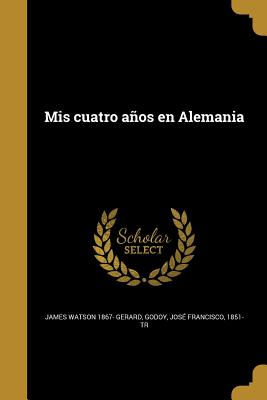 Mis cuatro años en Alemania

Scholar SELECT

JAMES WATSON 1867- GERARD, GODOY, JOSÉ FRANCISCO, 1851- TR